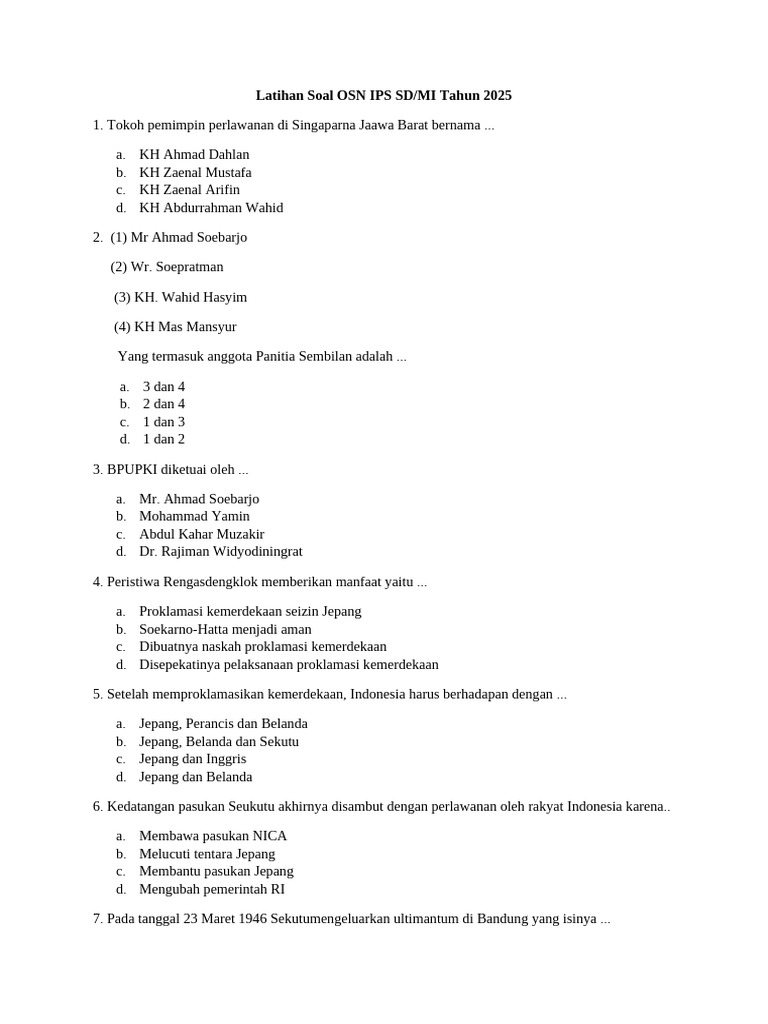 Latihan Soal OSN IPS SD/MI Tahun 2025

1. Tokoh pemimpin perlawanan di Singaparna Jaawa Barat bernama ...

a. KH Ahmad Dahlan
b. KH Zaenal Mustafa
c. KH Zaenal Arifin
d. KH Abdurrahman Wahid

2. (1) Mr Ahmad Soebarjo

(2) Wr. Soepratman

(3) KH. Wahid Hasyim

(4) KH Mas Mansyur

Yang termasuk anggota Panitia Sembilan adalah ...

a. 3 dan 4
b. 2 dan 4
c. 1 dan 3
d. 1 dan 2

3. BPUPKI diketuai oleh ...

a. Mr. Ahmad Soebarjo
b. Mohammad Yamin
c. Abdul Kahar Muzakir
d. Dr. Rajiman Widyodiningrat

4. Peristiwa Rengasdengklok memberikan manfaat yaitu ...

a. Proklamasi kemerdekaan seizin Jepang
b. Soekarno-Hatta menjadi aman
c. Dibuatnya naskah proklamasi kemerdekaan
d. Disepekatinya pelaksanaan proklamasi kemerdekaan

5. Setelah memproklamasikan kemerdekaan, Indonesia harus berhadapan dengan ...

a. Jepang, Perancis dan Belanda
b. Jepang, Belanda dan Sekutu
c. Jepang dan Inggris
d. Jepang dan Belanda

6. Kedatangan pasukan Seukutu akhirnya disambut dengan perlawanan oleh rakyat Indonesia karena..

a. Membawa pasukan NICA
b. Melucuti tentara Jepang
c. Membantu pasukan Jepang
d. Mengubah pemerintah RI

7. Pada tanggal 23 Maret 1946 Sekutumengeluarkan ultimantum di Bandung yang isinya ...